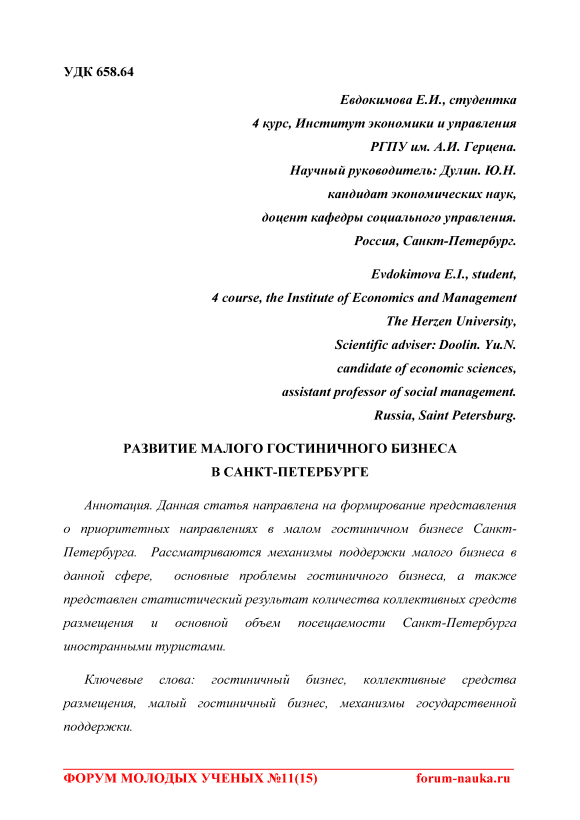 УДК 658.64

Евдокимова Е.И., студентка
4 курс, Институт экономики и управления
РГПУ им. А.И. Герцена.
Научный руководитель: Дулин. Ю.Н.
кандидат экономических наук,
доцент кафедры социального управления.
Россия, Санкт-Петербург.

Evdokimova E.I., student,
4 course, the Institute of Economics and Management
The Herzen University,
Scientific adviser: Doolin. Yu.N.
candidate of economic sciences,
assistant professor of social management.
Russia, Saint Petersburg.

РАЗВИТИЕ МАЛОГО ГОСТИНИЧНОГО БИЗНЕСА
В САНКТ-ПЕТЕРБУРГЕ

Аннотация. Данная статья направлена на формирование представления о приоритетных направлениях в малом гостиничном бизнесе Санкт-Петербурга. Рассматриваются механизмы поддержки малого бизнеса в данной сфере, основные проблемы гостиничного бизнеса, а также представлен статистический результат количества коллективных средств размещения и основной объем посещаемости Санкт-Петербурга иностранными туристами.

Ключевые слова: гостиничный бизнес, коллективные средства размещения, малый гостиничный бизнес, механизмы государственной поддержки.

ФОРУМ МОЛОДЫХ УЧЕНЫХ №11(15) forum-nauka.ru